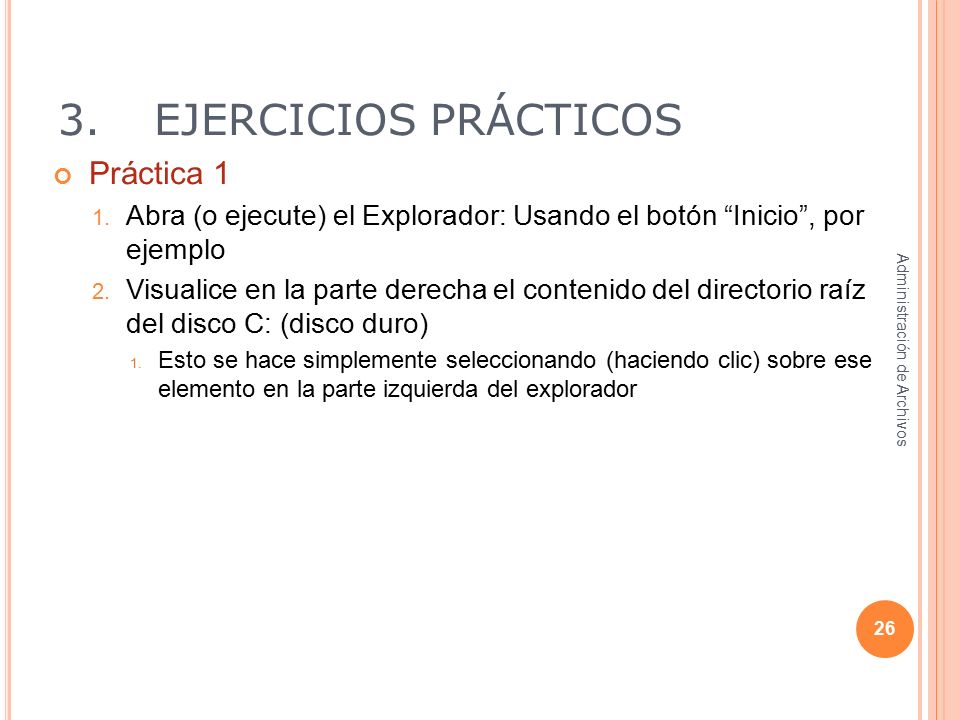 3. EJERCICIOS PRÁCTICOS

Práctica 1

1. Abra (o ejecute) el Explorador: Usando el botón “Inicio”, por ejemplo

2. Visualice en la parte derecha el contenido del directorio raíz del disco C: (disco duro)

1. Esto se hace simplemente seleccionando (haciendo clic) sobre ese elemento en la parte izquierda del explorador

Administración de Archivos

26